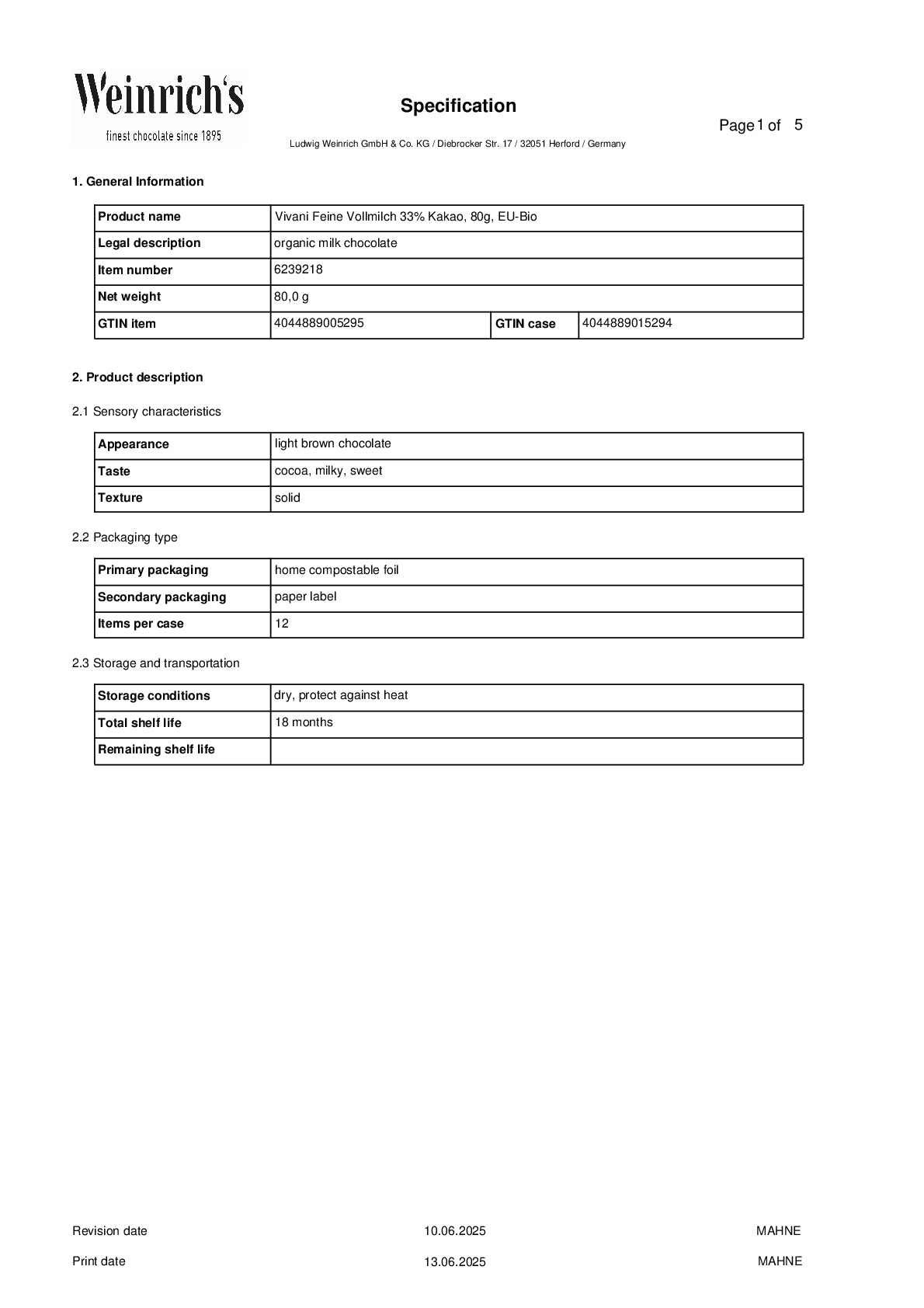 Weinrich's
finest chocolate since 1895

Specification

Page 1 of 5

Ludwig Weinrich GmbH & Co. KG / Diebrocker Str. 17 / 32051 Herford / Germany

1. General Information

| Product name | Vivani Feine Vollmilch 33% Kakao, 80g, EU-Bio | | |
|---|---|---|---|
| Legal description | organic milk chocolate | | |
| Item number | 6239218 | | |
| Net weight | 80,0 g | | |
| GTIN item | 4044889005295 | GTIN case | 4044889015294 |

2. Product description

2.1 Sensory characteristics

| Appearance | light brown chocolate |
|---|---|
| Taste | cocoa, milky, sweet |
| Texture | solid |

2.2 Packaging type

| Primary packaging | home compostable foil |
|---|---|
| Secondary packaging | paper label |
| Items per case | 12 |

2.3 Storage and transportation

| Storage conditions | dry, protect against heat |
|---|---|
| Total shelf life | 18 months |
| Remaining shelf life | |

Revision date 10.06.2025 MAHNE

Print date 13.06.2025 MAHNE